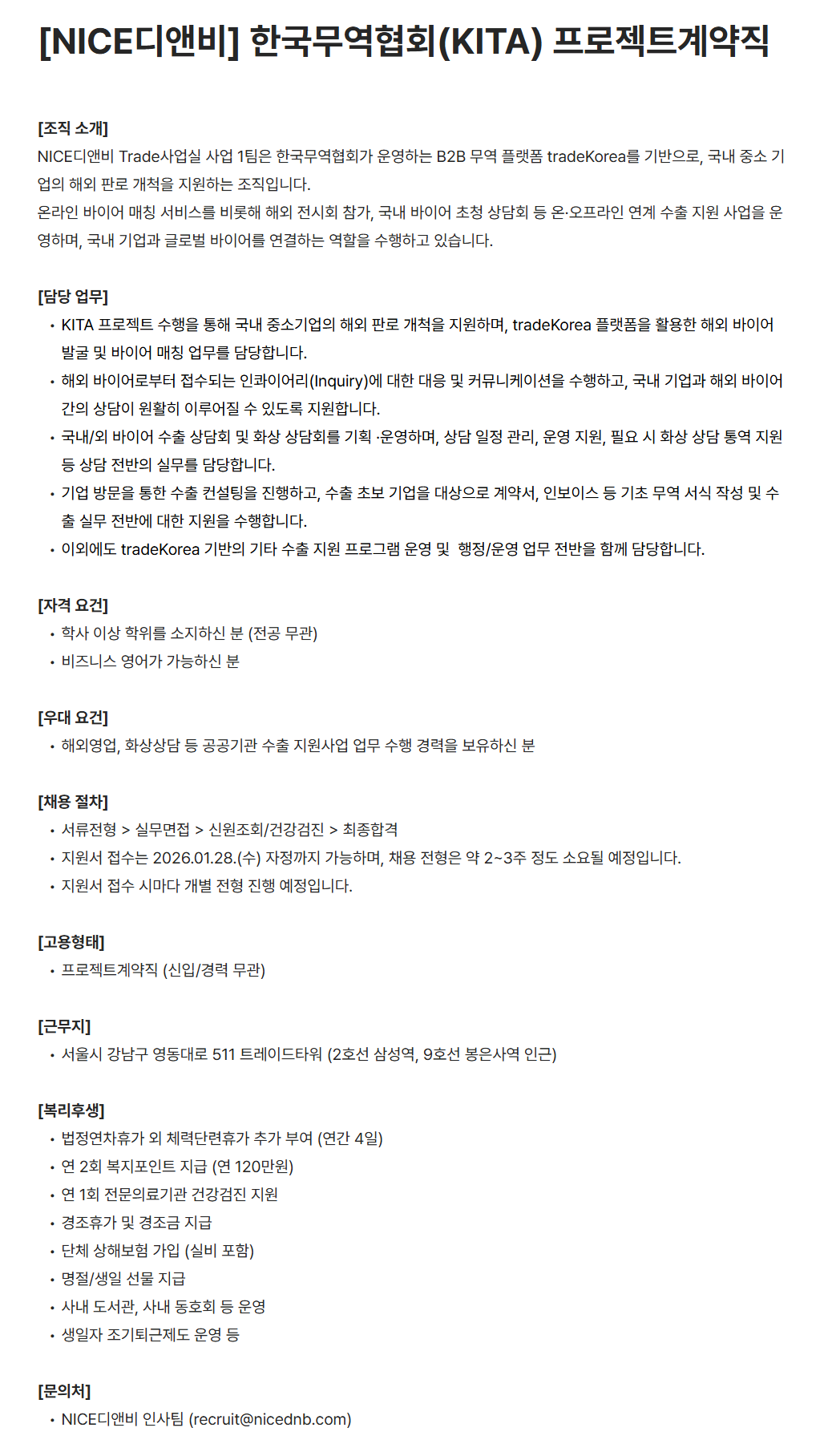 [NICE디앤비] 한국무역협회(KITA) 프로젝트계약직

[조직 소개]
NICE디앤비 Trade사업실 사업 1팀은 한국무역협회가 운영하는 B2B 무역 플랫폼 tradeKorea를 기반으로, 국내 중소 기업의 해외 판로 개척을 지원하는 조직입니다.
온라인 바이어 매칭 서비스를 비롯해 해외 전시회 참가, 국내 바이어 초청 상담회 등 온·오프라인 연계 수출 지원 사업을 운영하며, 국내 기업과 글로벌 바이어를 연결하는 역할을 수행하고 있습니다.

[담당 업무]
• KITA 프로젝트 수행을 통해 국내 중소기업의 해외 판로 개척을 지원하며, tradeKorea 플랫폼을 활용한 해외 바이어 발굴 및 바이어 매칭 업무를 담당합니다.
• 해외 바이어로부터 접수되는 인콰이어리(Inquiry)에 대한 대응 및 커뮤니케이션을 수행하고, 국내 기업과 해외 바이어 간의 상담이 원활히 이루어질 수 있도록 지원합니다.
• 국내/외 바이어 수출 상담회 및 화상 상담회를 기획 ·운영하며, 상담 일정 관리, 운영 지원, 필요 시 화상 상담 통역 지원 등 상담 전반의 실무를 담당합니다.
• 기업 방문을 통한 수출 컨설팅을 진행하고, 수출 초보 기업을 대상으로 계약서, 인보이스 등 기초 무역 서식 작성 및 수출 실무 전반에 대한 지원을 수행합니다.
• 이외에도 tradeKorea 기반의 기타 수출 지원 프로그램 운영 및 행정/운영 업무 전반을 함께 담당합니다.

[자격 요건]
• 학사 이상 학위를 소지하신 분 (전공 무관)
• 비즈니스 영어가 가능하신 분

[우대 요건]
• 해외영업, 화상상담 등 공공기관 수출 지원사업 업무 수행 경력을 보유하신 분

[채용 절차]
• 서류전형 > 실무면접 > 신원조회/건강검진 > 최종합격
• 지원서 접수는 2026.01.28.(수) 자정까지 가능하며, 채용 전형은 약 2~3주 정도 소요될 예정입니다.
• 지원서 접수 시마다 개별 전형 진행 예정입니다.

[고용형태]
• 프로젝트계약직 (신입/경력 무관)

[근무지]
• 서울시 강남구 영동대로 511 트레이드타워 (2호선 삼성역, 9호선 봉은사역 인근)

[복리후생]
• 법정연차휴가 외 체력단련휴가 추가 부여 (연간 4일)
• 연 2회 복지포인트 지급 (연 120만원)
• 연 1회 전문의료기관 건강검진 지원
• 경조휴가 및 경조금 지급
• 단체 상해보험 가입 (실비 포함)
• 명절/생일 선물 지급
• 사내 도서관, 사내 동호회 등 운영
• 생일자 조기퇴근제도 운영 등

[문의처]
• NICE디앤비 인사팀 (recruit@nicednb.com)